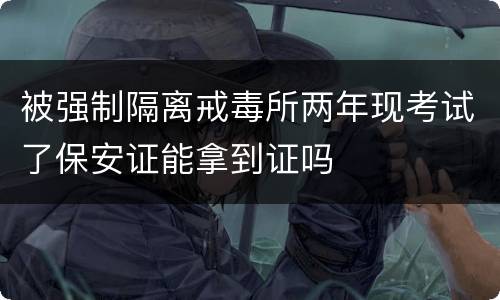 被强制隔离戒毒所两年现考试了保安证能拿到证吗